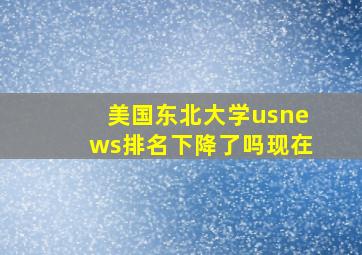 美国东北大学usnews排名下降了吗现在